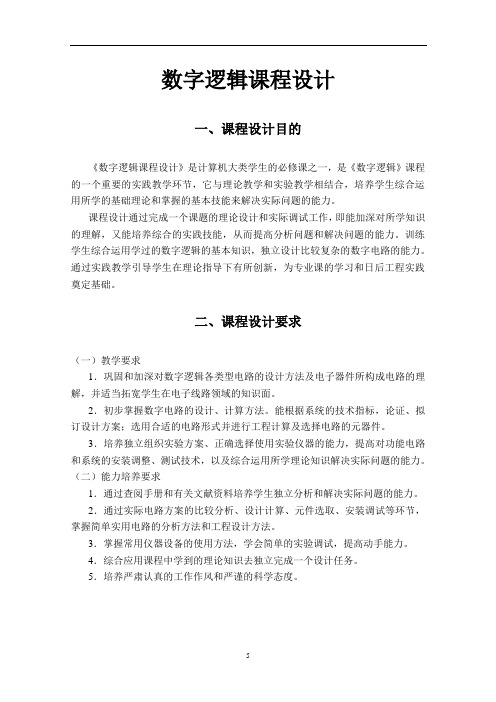 数字逻辑课程设计

一、课程设计目的

《数字逻辑课程设计》是计算机大类学生的必修课之一，是《数字逻辑》课程的一个重要的实践教学环节，它与理论教学和实验教学相结合，培养学生综合运用所学的基础理论和掌握的基本技能来解决实际问题的能力。

课程设计通过完成一个课题的理论设计和实际调试工作，即能加深对所学知识的理解，又能培养综合的实践技能，从而提高分析问题和解决问题的能力。训练学生综合运用学过的数字逻辑的基本知识，独立设计比较复杂的数字电路的能力。通过实践教学引导学生在理论指导下有所创新，为专业课的学习和日后工程实践奠定基础。

二、课程设计要求

（一）教学要求

1．巩固和加深对数字逻辑各类型电路的设计方法及电子器件所构成电路的理解，并适当拓宽学生在电子线路领域的知识面。

2．初步掌握数字电路的设计、计算方法。能根据系统的技术指标，论证、拟订设计方案；选用合适的电路形式并进行工程计算及选择电路的元器件。

3．培养独立组织实验方案、正确选择使用实验仪器的能力，提高对功能电路和系统的安装调整、测试技术，以及综合运用所学理论知识解决实际问题的能力。

（二）能力培养要求

1．通过查阅手册和有关文献资料培养学生独立分析和解决实际问题的能力。

2．通过实际电路方案的比较分析、设计计算、元件选取、安装调试等环节，掌握简单实用电路的分析方法和工程设计方法。

3．掌握常用仪器设备的使用方法，学会简单的实验调试，提高动手能力。

4．综合应用课程中学到的理论知识去独立完成一个设计任务。

5．培养严肃认真的工作作风和严谨的科学态度。

5